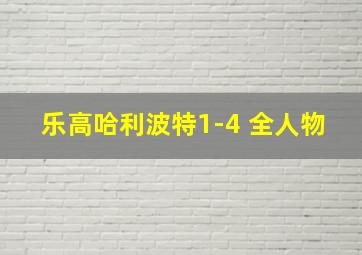 乐高哈利波特1-4 全人物